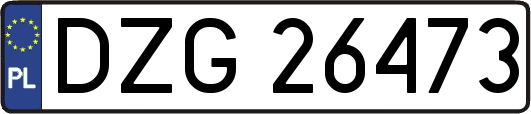 PL
DZG 26473